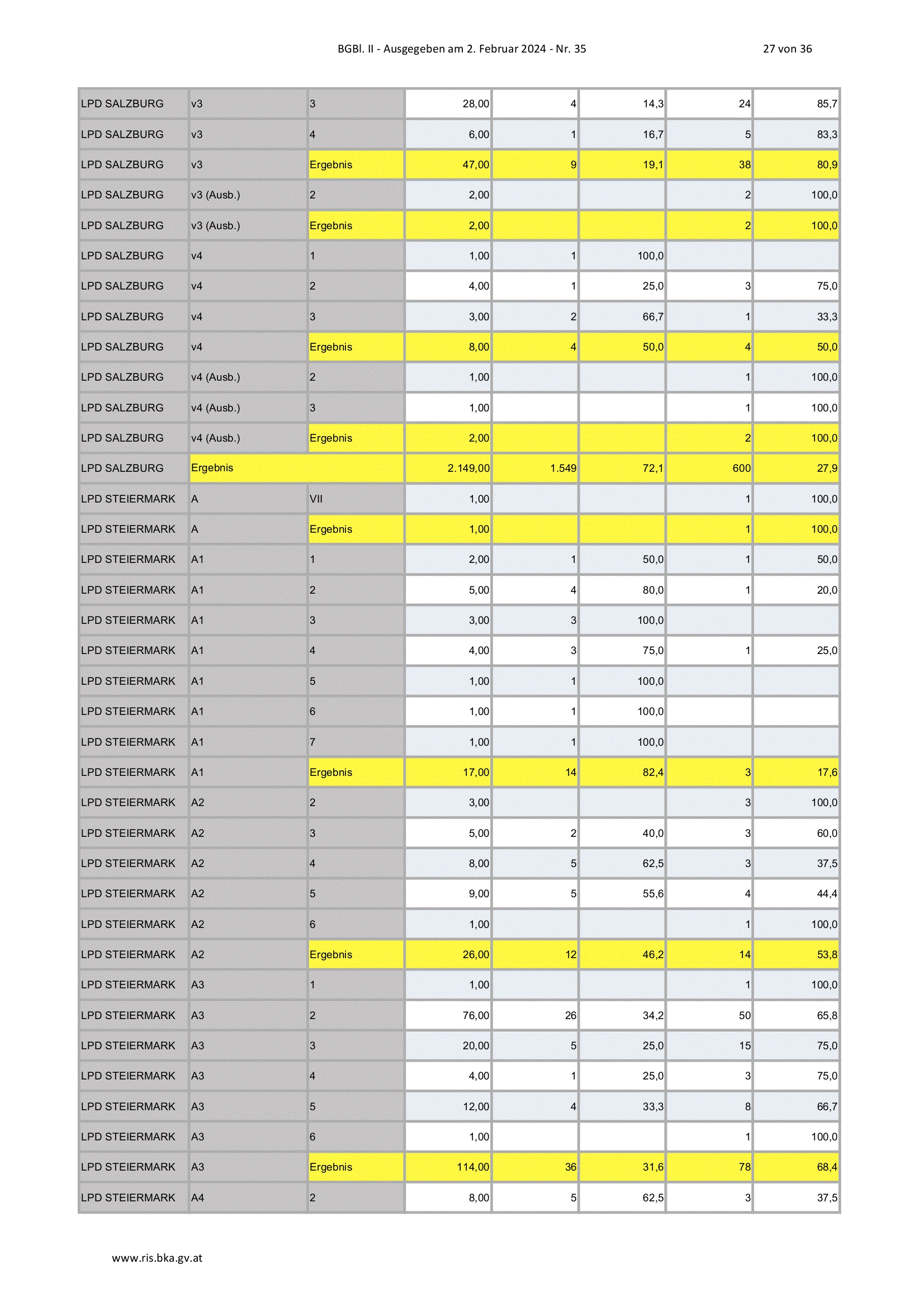 BGBl. II - Ausgegeben am 2. Februar 2024 - Nr. 35 27 von 36

| | | | | | | | |
|---|---|---|---|---|---|---|---|
| LPD SALZBURG | v3 | 3 | 28,00 | 4 | 14,3 | 24 | 85,7 |
| LPD SALZBURG | v3 | 4 | 6,00 | 1 | 16,7 | 5 | 83,3 |
| LPD SALZBURG | v3 | Ergebnis | 47,00 | 9 | 19,1 | 38 | 80,9 |
| LPD SALZBURG | v3 (Ausb.) | 2 | 2,00 | | | 2 | 100,0 |
| LPD SALZBURG | v3 (Ausb.) | Ergebnis | 2,00 | | | 2 | 100,0 |
| LPD SALZBURG | v4 | 1 | 1,00 | 1 | 100,0 | | |
| LPD SALZBURG | v4 | 2 | 4,00 | 1 | 25,0 | 3 | 75,0 |
| LPD SALZBURG | v4 | 3 | 3,00 | 2 | 66,7 | 1 | 33,3 |
| LPD SALZBURG | v4 | Ergebnis | 8,00 | 4 | 50,0 | 4 | 50,0 |
| LPD SALZBURG | v4 (Ausb.) | 2 | 1,00 | | | 1 | 100,0 |
| LPD SALZBURG | v4 (Ausb.) | 3 | 1,00 | | | 1 | 100,0 |
| LPD SALZBURG | v4 (Ausb.) | Ergebnis | 2,00 | | | 2 | 100,0 |
| LPD SALZBURG | Ergebnis | | 2.149,00 | 1.549 | 72,1 | 600 | 27,9 |
| LPD STEIERMARK | A | VII | 1,00 | | | 1 | 100,0 |
| LPD STEIERMARK | A | Ergebnis | 1,00 | | | 1 | 100,0 |
| LPD STEIERMARK | A1 | 1 | 2,00 | 1 | 50,0 | 1 | 50,0 |
| LPD STEIERMARK | A1 | 2 | 5,00 | 4 | 80,0 | 1 | 20,0 |
| LPD STEIERMARK | A1 | 3 | 3,00 | 3 | 100,0 | | |
| LPD STEIERMARK | A1 | 4 | 4,00 | 3 | 75,0 | 1 | 25,0 |
| LPD STEIERMARK | A1 | 5 | 1,00 | 1 | 100,0 | | |
| LPD STEIERMARK | A1 | 6 | 1,00 | 1 | 100,0 | | |
| LPD STEIERMARK | A1 | 7 | 1,00 | 1 | 100,0 | | |
| LPD STEIERMARK | A1 | Ergebnis | 17,00 | 14 | 82,4 | 3 | 17,6 |
| LPD STEIERMARK | A2 | 2 | 3,00 | | | 3 | 100,0 |
| LPD STEIERMARK | A2 | 3 | 5,00 | 2 | 40,0 | 3 | 60,0 |
| LPD STEIERMARK | A2 | 4 | 8,00 | 5 | 62,5 | 3 | 37,5 |
| LPD STEIERMARK | A2 | 5 | 9,00 | 5 | 55,6 | 4 | 44,4 |
| LPD STEIERMARK | A2 | 6 | 1,00 | | | 1 | 100,0 |
| LPD STEIERMARK | A2 | Ergebnis | 26,00 | 12 | 46,2 | 14 | 53,8 |
| LPD STEIERMARK | A3 | 1 | 1,00 | | | 1 | 100,0 |
| LPD STEIERMARK | A3 | 2 | 76,00 | 26 | 34,2 | 50 | 65,8 |
| LPD STEIERMARK | A3 | 3 | 20,00 | 5 | 25,0 | 15 | 75,0 |
| LPD STEIERMARK | A3 | 4 | 4,00 | 1 | 25,0 | 3 | 75,0 |
| LPD STEIERMARK | A3 | 5 | 12,00 | 4 | 33,3 | 8 | 66,7 |
| LPD STEIERMARK | A3 | 6 | 1,00 | | | 1 | 100,0 |
| LPD STEIERMARK | A3 | Ergebnis | 114,00 | 36 | 31,6 | 78 | 68,4 |
| LPD STEIERMARK | A4 | 2 | 8,00 | 5 | 62,5 | 3 | 37,5 |

www.ris.bka.gv.at